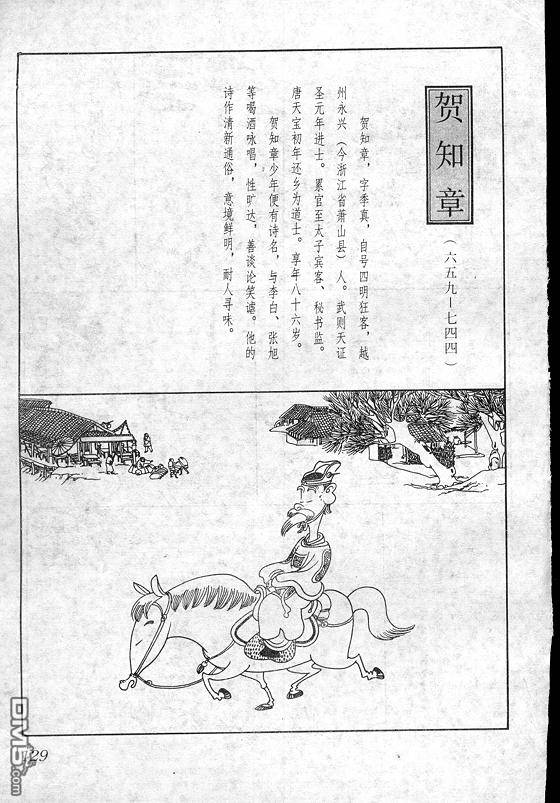 贺知章

（六五九—七四四）

贺知章，字季真，自号四明狂客，越州永兴（今浙江省萧山县）人。武则天证圣元年进士。累官至太子宾客、秘书监。唐天宝初年还乡为道士。享年八十六岁。

贺知章少年便有诗名，与李白、张旭等喝酒咏唱，性旷达，善谈论笑谑。他的诗作清新通俗，意境鲜明，耐人寻味。

129

DM5.com